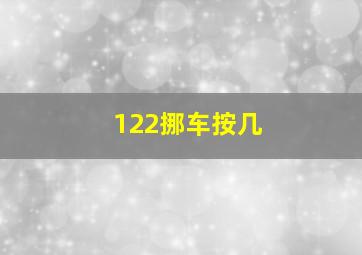 122挪车按几